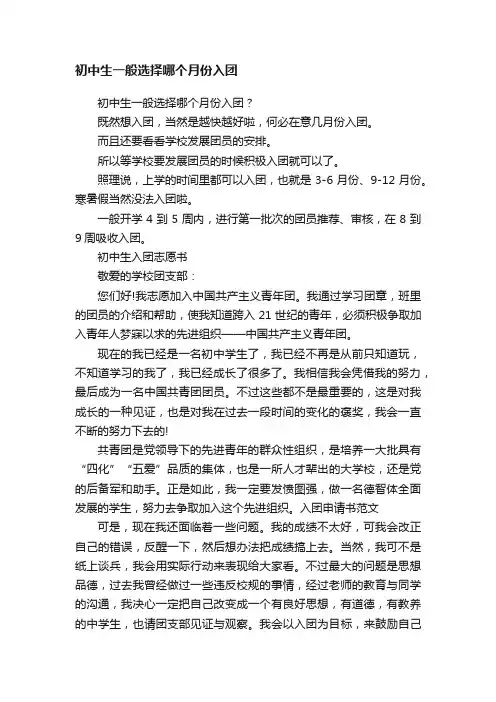 初中生一般选择哪个月份入团

初中生一般选择哪个月份入团？

既然想入团，当然是越快越好啦，何必在意几月份入团。

而且还要看看学校发展团员的安排。

所以等学校要发展团员的时候积极入团就可以了。

照理说，上学的时间里都可以入团，也就是 3-6 月份、9-12 月份。寒暑假当然没法入团啦。

一般开学 4 到 5 周内，进行第一批次的团员推荐、审核，在 8 到 9 周吸收入团。

初中生入团志愿书

敬爱的学校团支部：

您们好!我志愿加入中国共产主义青年团。我通过学习团章，班里的团员的介绍和帮助，使我知道跨入 21 世纪的青年，必须积极争取加入青年人梦寐以求的先进组织——中国共产主义青年团。

现在的我已经是一名初中学生了，我已经不再是从前只知道玩，不知道学习的我了，我已经成长了很多了。我相信我会凭借我的努力，最后成为一名中国共青团团员。不过这些都不是最重要的，这是对我成长的一种见证，也是对我在过去一段时间的变化的褒奖，我会一直不断的努力下去的!

共青团是党领导下的先进青年的群众性组织，是培养一大批具有“四化”“五爱”品质的集体，也是一所人才辈出的大学校，还是党的后备军和助手。正是如此，我一定要发愤图强，做一名德智体全面发展的学生，努力去争取加入这个先进组织。入团申请书范文

可是，现在我还面临着一些问题。我的成绩不太好，可我会改正自己的错误，反醒一下，然后想办法把成绩搞上去。当然，我可不是纸上谈兵，我会用实际行动来表现给大家看。不过最大的问题是思想品德，过去我曾经做过一些违反校规的事情，经过老师的教育与同学的沟通，我决心一定把自己改变成一个有良好思想，有道德，有教养的中学生，也请团支部见证与观察。我会以入团为目标，来鼓励自己